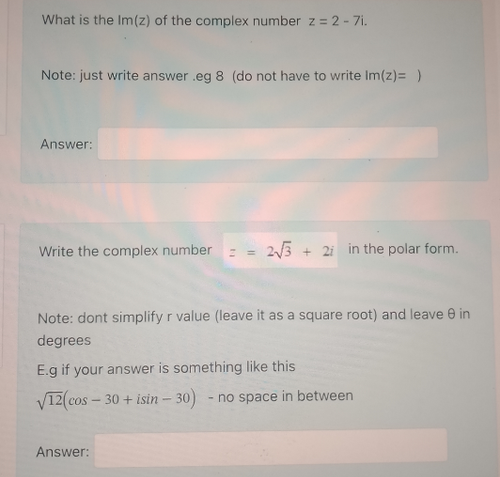 What is the Im(z) of the complex number z = 2 - 7i.

Note: just write answer .eg 8 (do not have to write Im(z)= )

Answer:

Write the complex number $z = 2\sqrt{3} + 2i$ in the polar form.

Note: dont simplify r value (leave it as a square root) and leave θ in degrees

E.g if your answer is something like this

$\sqrt{12}(cos - 30 + isin - 30)$ - no space in between

Answer: